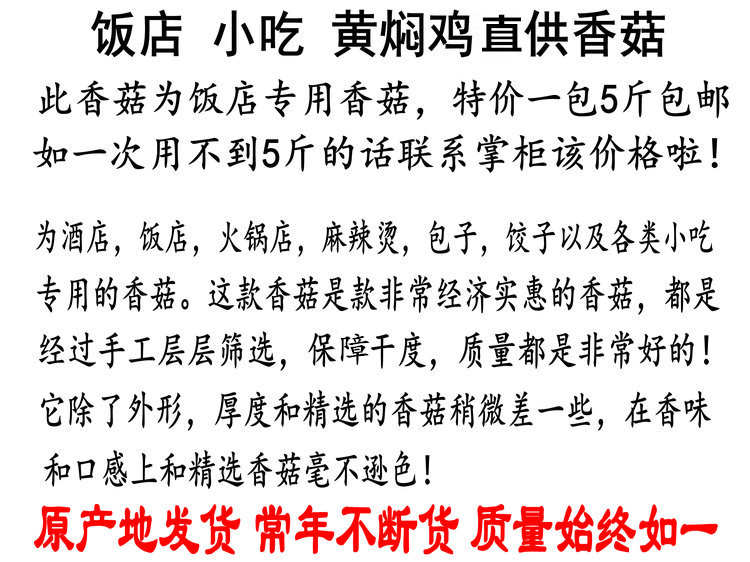 饭店 小吃 黄焖鸡直供香菇

此香菇为饭店专用香菇，特价一包5斤包邮如一次用不到5斤的话联系掌柜该价格啦！

为酒店，饭店，火锅店，麻辣烫，包子，饺子以及各类小吃专用的香菇。这款香菇是款非常经济实惠的香菇，都是经过手工层层筛选，保障干度，质量都是非常好的！它除了外形，厚度和精选的香菇稍微差一些，在香味和口感上和精选香菇毫不逊色！

原产地发货 常年不断货 质量始终如一